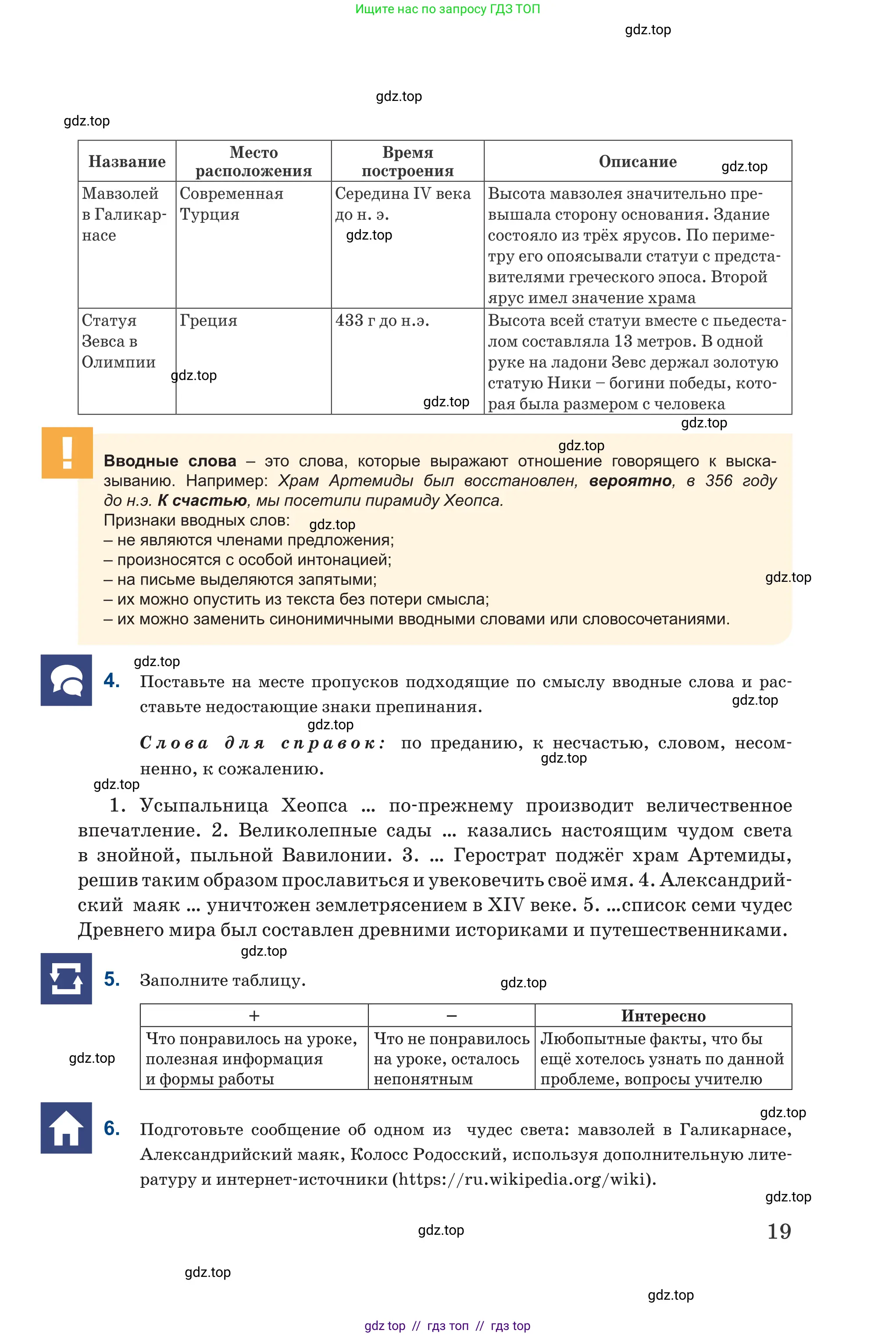 Ищите нас по запросу ГДЗ ТОП

| Название | Место расположения | Время построения | Описание |
|---|---|---|---|
| Мавзолей в Галикарнасе | Современная Турция | Середина IV века до н. э. | Высота мавзолея значительно превышала сторону основания. Здание состояло из трёх ярусов. По периметру его опоясывали статуи с представителями греческого эпоса. Второй ярус имел значение храма |
| Статуя Зевса в Олимпии | Греция | 433 г до н.э. | Высота всей статуи вместе с пьедесталом составляла 13 метров. В одной руке на ладони Зевс держал золотую статую Ники – богини победы, которая была размером с человека |

!

Вводные слова – это слова, которые выражают отношение говорящего к высказыванию. Например: Храм Артемиды был восстановлен, вероятно, в 356 году до н.э. К счастью, мы посетили пирамиду Хеопса.
Признаки вводных слов:
– не являются членами предложения;
– произносятся с особой интонацией;
– на письме выделяются запятыми;
– их можно опустить из текста без потери смысла;
– их можно заменить синонимичными вводными словами или словосочетаниями.

4. Поставьте на месте пропусков подходящие по смыслу вводные слова и расставьте недостающие знаки препинания.

Слова для справок: по преданию, к несчастью, словом, несомненно, к сожалению.

1. Усыпальница Хеопса ... по-прежнему производит величественное впечатление. 2. Великолепные сады ... казались настоящим чудом света в знойной, пыльной Вавилонии. 3. ... Герострат поджёг храм Артемиды, решив таким образом прославиться и увековечить своё имя. 4. Александрийский маяк ... уничтожен землетрясением в XIV веке. 5. ...список семи чудес Древнего мира был составлен древними историками и путешественниками.

5. Заполните таблицу.

| + | – | Интересно |
|---|---|---|
| Что понравилось на уроке, полезная информация и формы работы | Что не понравилось на уроке, осталось непонятным | Любопытные факты, что бы ещё хотелось узнать по данной проблеме, вопросы учителю |

6. Подготовьте сообщение об одном из чудес света: мавзолей в Галикарнасе, Александрийский маяк, Колосс Родосский, используя дополнительную литературу и интернет-источники (https://ru.wikipedia.org/wiki).

19

gdz top // гдз топ // гдз top

gdz.top